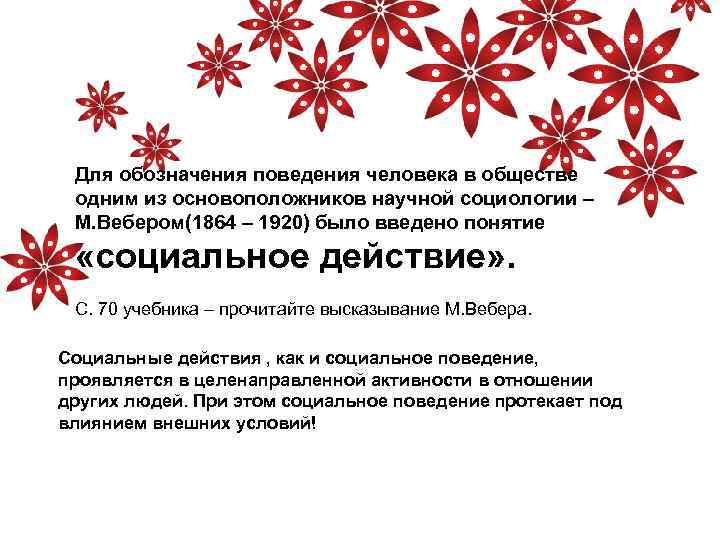 Для обозначения поведения человека в обществе одним из основоположников научной социологии – М.Вебером(1864 – 1920) было введено понятие «социальное действие».

С. 70 учебника – прочитайте высказывание М.Вебера.

Социальные действия , как и социальное поведение, проявляется в целенаправленной активности в отношении других людей. При этом социальное поведение протекает под влиянием внешних условий!